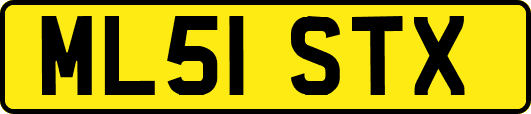 ML51 STX